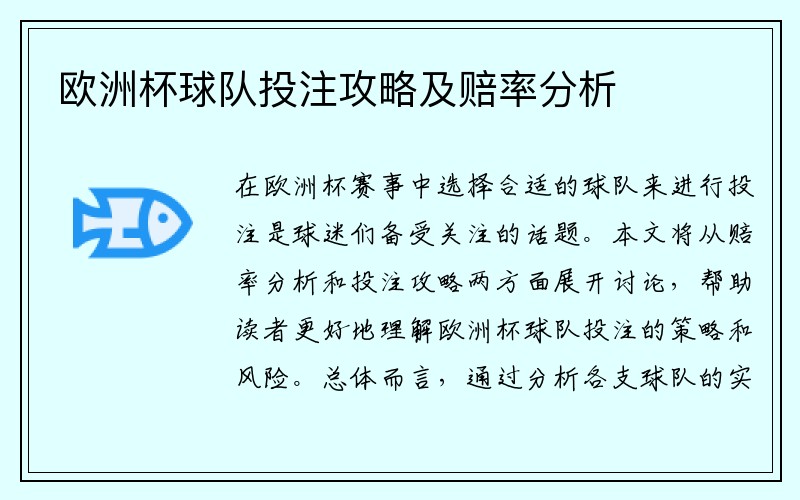 欧洲杯球队投注攻略及赔率分析

在欧洲杯赛事中选择合适的球队来进行投注是球迷们备受关注的话题。本文将从赔率分析和投注攻略两方面展开讨论，帮助读者更好地理解欧洲杯球队投注的策略和风险。总体而言，通过分析各支球队的实